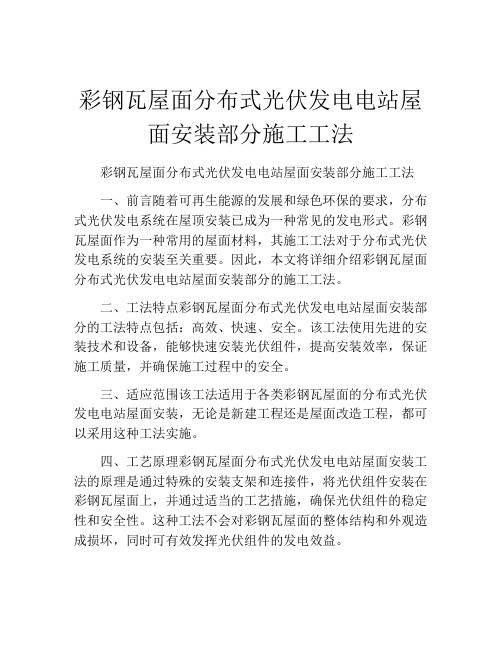 彩钢瓦屋面分布式光伏发电电站屋面安装部分施工工法

彩钢瓦屋面分布式光伏发电电站屋面安装部分施工工法

一、前言随着可再生能源的发展和绿色环保的要求，分布式光伏发电系统在屋顶安装已成为一种常见的发电形式。彩钢瓦屋面作为一种常用的屋面材料，其施工工法对于分布式光伏发电系统的安装至关重要。因此，本文将详细介绍彩钢瓦屋面分布式光伏发电电站屋面安装部分的施工工法。

二、工法特点彩钢瓦屋面分布式光伏发电电站屋面安装部分的工法特点包括：高效、快速、安全。该工法使用先进的安装技术和设备，能够快速安装光伏组件，提高安装效率，保证施工质量，并确保施工过程中的安全。

三、适应范围该工法适用于各类彩钢瓦屋面的分布式光伏发电电站屋面安装，无论是新建工程还是屋面改造工程，都可以采用这种工法实施。

四、工艺原理彩钢瓦屋面分布式光伏发电电站屋面安装工法的原理是通过特殊的安装支架和连接件，将光伏组件安装在彩钢瓦屋面上，并通过适当的工艺措施，确保光伏组件的稳定性和安全性。这种工法不会对彩钢瓦屋面的整体结构和外观造成损坏，同时可有效发挥光伏组件的发电效益。